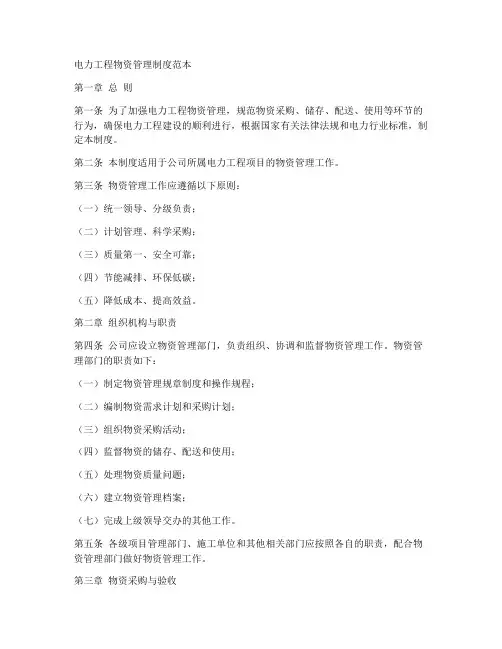 电力工程物资管理制度范本

第一章 总 则

第一条 为了加强电力工程物资管理，规范物资采购、储存、配送、使用等环节的行为，确保电力工程建设的顺利进行，根据国家有关法律法规和电力行业标准，制定本制度。

第二条 本制度适用于公司所属电力工程项目的物资管理工作。

第三条 物资管理工作应遵循以下原则：

（一）统一领导、分级负责；

（二）计划管理、科学采购；

（三）质量第一、安全可靠；

（四）节能减排、环保低碳；

（五）降低成本、提高效益。

第二章 组织机构与职责

第四条 公司应设立物资管理部门，负责组织、协调和监督物资管理工作。物资管理部门的职责如下：

（一）制定物资管理规章制度和操作规程；

（二）编制物资需求计划和采购计划；

（三）组织物资采购活动；

（四）监督物资的储存、配送和使用；

（五）处理物资质量问题；

（六）建立物资管理档案；

（七）完成上级领导交办的其他工作。

第五条 各级项目管理部门、施工单位和其他相关部门应按照各自的职责，配合物资管理部门做好物资管理工作。

第三章 物资采购与验收